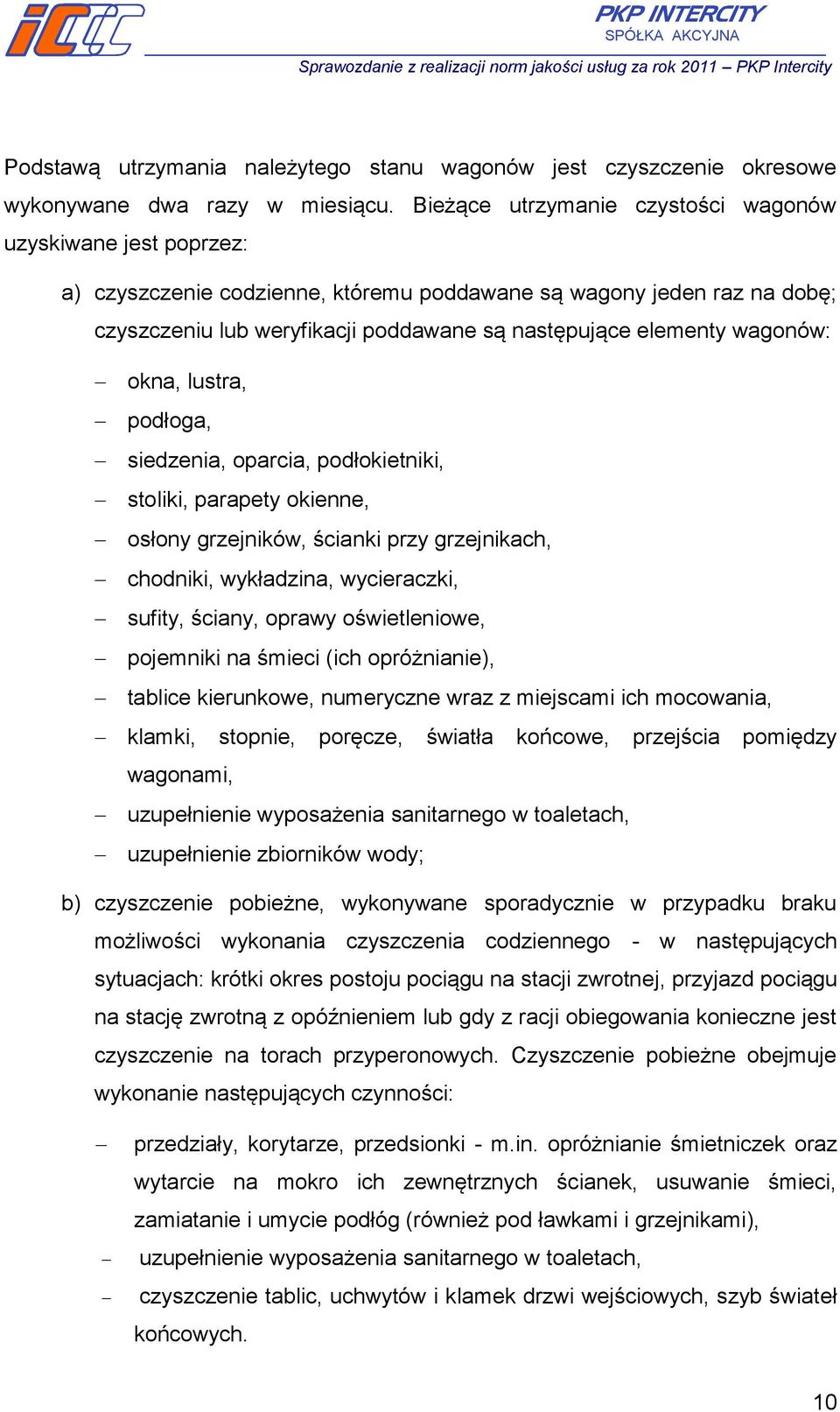 PKP INTERCITY
SPÓŁKA AKCYJNA
Sprawozdanie z realizacji norm jakości usług za rok 2011 – PKP Intercity

Podstawą utrzymania należytego stanu wagonów jest czyszczenie okresowe wykonywane dwa razy w miesiącu. Bieżące utrzymanie czystości wagonów uzyskiwane jest poprzez:

a) czyszczenie codzienne, któremu poddawane są wagony jeden raz na dobę; czyszczeniu lub weryfikacji poddawane są następujące elementy wagonów:

– okna, lustra,
– podłoga,
– siedzenia, oparcia, podłokietniki,
– stoliki, parapety okienne,
– osłony grzejników, ścianki przy grzejnikach,
– chodniki, wykładzina, wycieraczki,
– sufity, ściany, oprawy oświetleniowe,
– pojemniki na śmieci (ich opróżnianie),
– tablice kierunkowe, numeryczne wraz z miejscami ich mocowania,
– klamki, stopnie, poręcze, światła końcowe, przejścia pomiędzy wagonami,
– uzupełnienie wyposażenia sanitarnego w toaletach,
– uzupełnienie zbiorników wody;

b) czyszczenie pobieżne, wykonywane sporadycznie w przypadku braku możliwości wykonania czyszczenia codziennego - w następujących sytuacjach: krótki okres postoju pociągu na stacji zwrotnej, przyjazd pociągu na stację zwrotną z opóźnieniem lub gdy z racji obiegowania konieczne jest czyszczenie na torach przyperonowych. Czyszczenie pobieżne obejmuje wykonanie następujących czynności:

– przedziały, korytarze, przedsionki - m.in. opróżnianie śmietniczek oraz wytarcie na mokro ich zewnętrznych ścianek, usuwanie śmieci, zamiatanie i umycie podłóg (również pod ławkami i grzejnikami),
– uzupełnienie wyposażenia sanitarnego w toaletach,
– czyszczenie tablic, uchwytów i klamek drzwi wejściowych, szyb świateł końcowych.

10